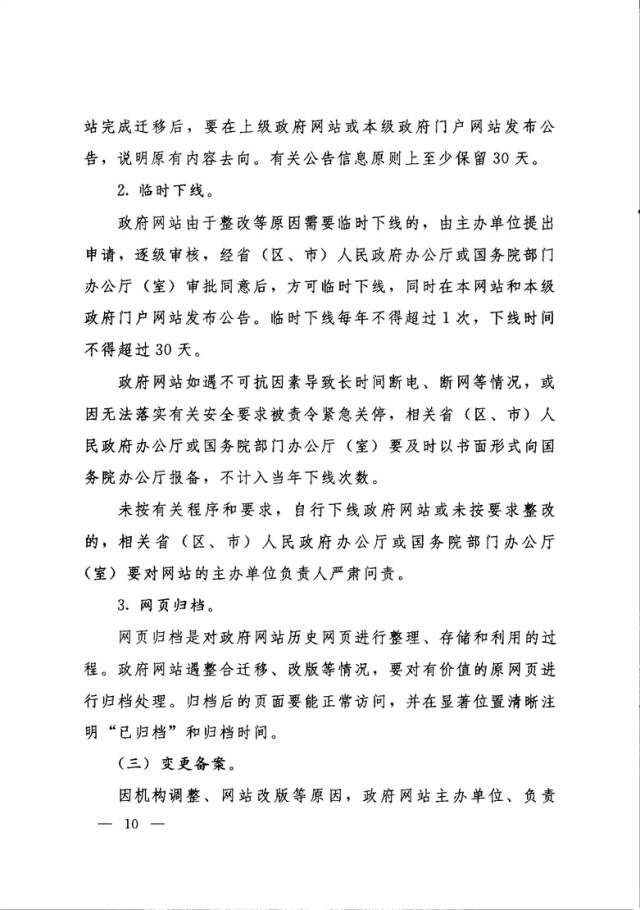 站完成迁移后，要在上级政府网站或本级政府门户网站发布公告，说明原有内容去向。有关公告信息原则上至少保留30天。

2. 临时下线。

政府网站由于整改等原因需要临时下线的，由主办单位提出申请，逐级审核，经省（区、市）人民政府办公厅或国务院部门办公厅（室）审批同意后，方可临时下线，同时在本网站和本级政府门户网站发布公告。临时下线每年不得超过1次，下线时间不得超过30天。

政府网站如遇不可抗因素导致长时间断电、断网等情况，或因无法落实有关安全要求被责令紧急关停，相关省（区、市）人民政府办公厅或国务院部门办公厅（室）要及时以书面形式向国务院办公厅报备，不计入当年下线次数。

未按有关程序和要求，自行下线政府网站或未按要求整改的，相关省（区、市）人民政府办公厅或国务院部门办公厅（室）要对网站的主办单位负责人严肃问责。

3. 网页归档。

网页归档是对政府网站历史网页进行整理、存储和利用的过程。政府网站遇整合迁移、改版等情况，要对有价值的原网页进行归档处理。归档后的页面要能正常访问，并在显著位置清晰注明“已归档”和归档时间。

（三）变更备案。

因机构调整、网站改版等原因，政府网站主办单位、负责

— 10 —